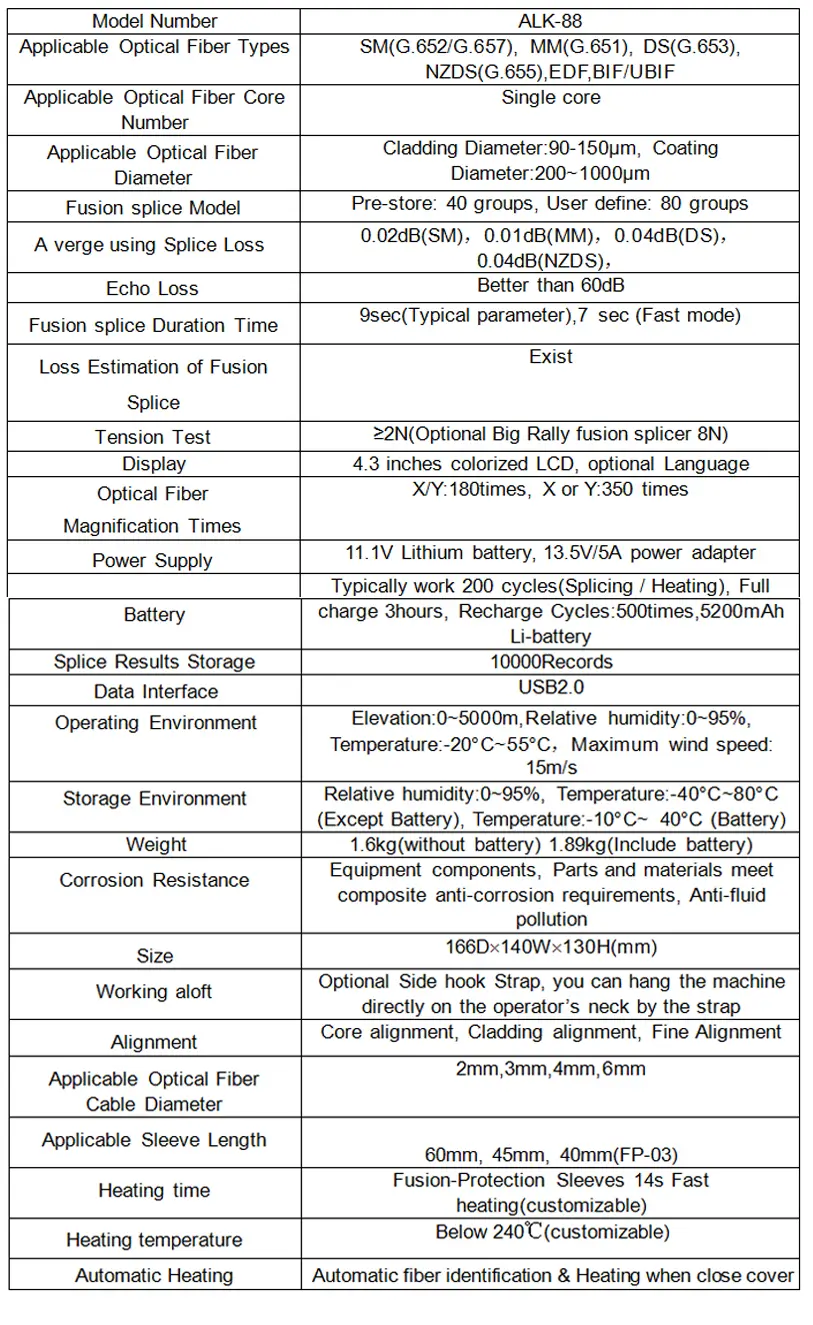 | Model Number | ALK-88 |
|---|---|
| Applicable Optical Fiber Types | SM(G.652/G.657), MM(G.651), DS(G.653), NZDS(G.655),EDF,BIF/UBIF |
| Applicable Optical Fiber Core Number | Single core |
| Applicable Optical Fiber Diameter | Cladding Diameter:90-150μm, Coating Diameter:200~1000μm |
| Fusion splice Model | Pre-store: 40 groups, User define: 80 groups |
| A verge using Splice Loss | 0.02dB(SM), 0.01dB(MM), 0.04dB(DS), 0.04dB(NZDS), |
| Echo Loss | Better than 60dB |
| Fusion splice Duration Time | 9sec(Typical parameter),7 sec (Fast mode) |
| Loss Estimation of Fusion Splice | Exist |
| Tension Test | ≥2N(Optional Big Rally fusion splicer 8N) |
| Display | 4.3 inches colorized LCD, optional Language |
| Optical Fiber Magnification Times | X/Y:180times, X or Y:350 times |
| Power Supply | 11.1V Lithium battery, 13.5V/5A power adapter |
| Battery | Typically work 200 cycles(Splicing / Heating), Full charge 3hours, Recharge Cycles:500times,5200mAh Li-battery |
| Splice Results Storage | 10000Records |
| Data Interface | USB2.0 |
| Operating Environment | Elevation:0~5000m,Relative humidity:0~95%, Temperature:-20°C~55°C, Maximum wind speed: 15m/s |
| Storage Environment | Relative humidity:0~95%, Temperature:-40°C~80°C (Except Battery), Temperature:-10°C~ 40°C (Battery) |
| Weight | 1.6kg(without battery) 1.89kg(Include battery) |
| Corrosion Resistance | Equipment components, Parts and materials meet composite anti-corrosion requirements, Anti-fluid pollution |
| Size | 166D×140W×130H(mm) |
| Working aloft | Optional Side hook Strap, you can hang the machine directly on the operator's neck by the strap |
| Alignment | Core alignment, Cladding alignment, Fine Alignment |
| Applicable Optical Fiber Cable Diameter | 2mm,3mm,4mm,6mm |
| Applicable Sleeve Length | 60mm, 45mm, 40mm(FP-03) |
| Heating time | Fusion-Protection Sleeves 14s Fast heating(customizable) |
| Heating temperature | Below 240℃(customizable) |
| Automatic Heating | Automatic fiber identification & Heating when close cover |